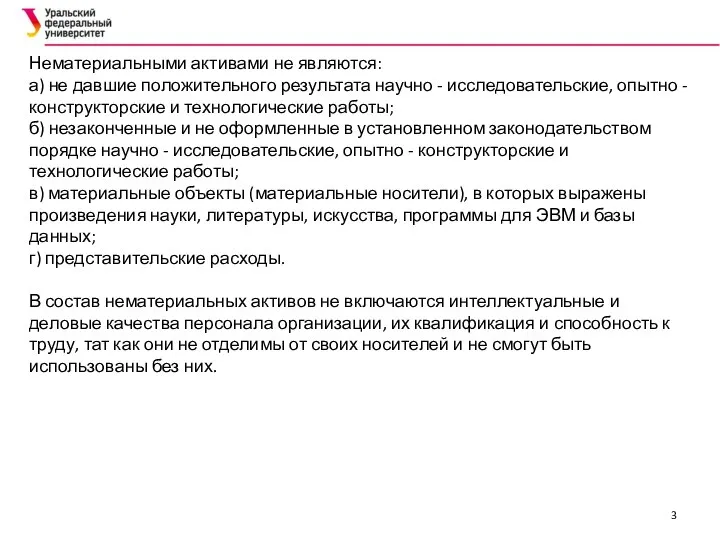 Уральский федеральный университет

Нематериальными активами не являются:
а) не давшие положительного результата научно - исследовательские, опытно - конструкторские и технологические работы;
б) незаконченные и не оформленные в установленном законодательством порядке научно - исследовательские, опытно - конструкторские и технологические работы;
в) материальные объекты (материальные носители), в которых выражены произведения науки, литературы, искусства, программы для ЭВМ и базы данных;
г) представительские расходы.

В состав нематериальных активов не включаются интеллектуальные и деловые качества персонала организации, их квалификация и способность к труду, тат как они не отделимы от своих носителей и не смогут быть использованы без них.

3